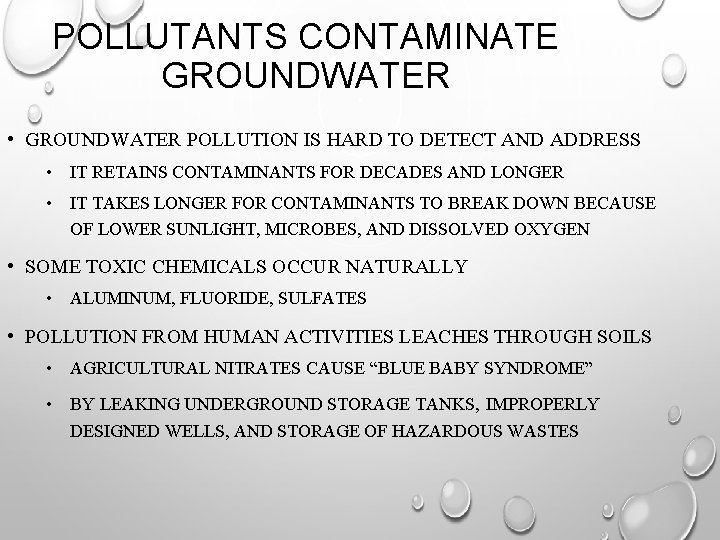 POLLUTANTS CONTAMINATE GROUNDWATER

• GROUNDWATER POLLUTION IS HARD TO DETECT AND ADDRESS
  • IT RETAINS CONTAMINANTS FOR DECADES AND LONGER
  • IT TAKES LONGER FOR CONTAMINANTS TO BREAK DOWN BECAUSE OF LOWER SUNLIGHT, MICROBES, AND DISSOLVED OXYGEN
• SOME TOXIC CHEMICALS OCCUR NATURALLY
  • ALUMINUM, FLUORIDE, SULFATES
• POLLUTION FROM HUMAN ACTIVITIES LEACHES THROUGH SOILS
  • AGRICULTURAL NITRATES CAUSE “BLUE BABY SYNDROME”
  • BY LEAKING UNDERGROUND STORAGE TANKS, IMPROPERLY DESIGNED WELLS, AND STORAGE OF HAZARDOUS WASTES